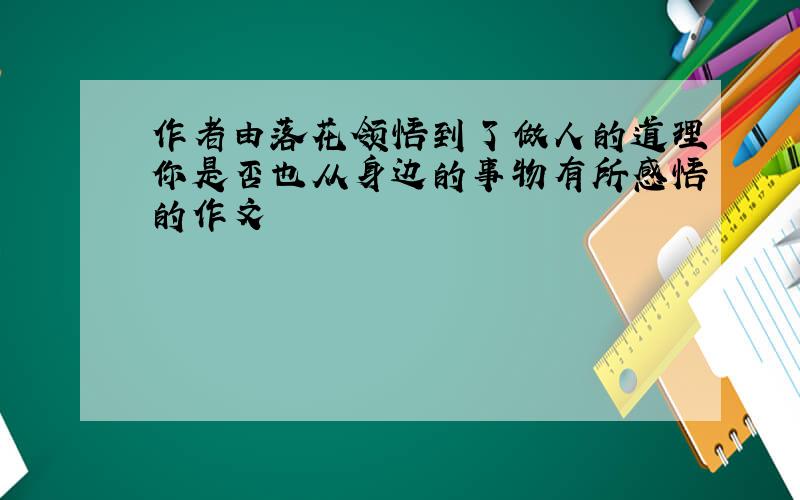 作者由落花领悟到了做人的道理你是否也从身边的事物有所感悟的作文